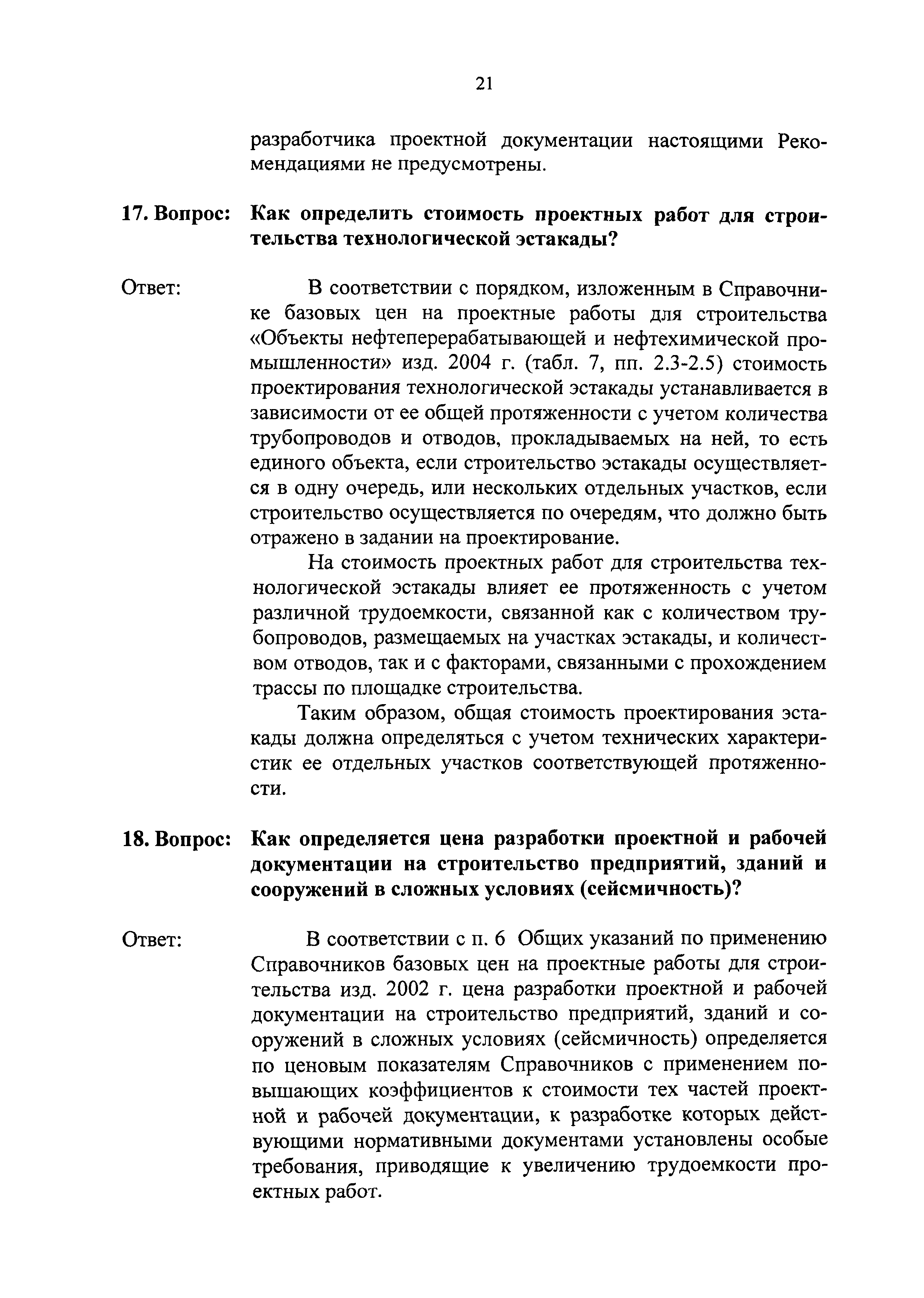 21

разработчика проектной документации настоящими Рекомендациями не предусмотрены.

17. Вопрос: Как определить стоимость проектных работ для строительства технологической эстакады?

Ответ: В соответствии с порядком, изложенным в Справочнике базовых цен на проектные работы для строительства «Объекты нефтеперерабатывающей и нефтехимической промышленности» изд. 2004 г. (табл. 7, пп. 2.3-2.5) стоимость проектирования технологической эстакады устанавливается в зависимости от ее общей протяженности с учетом количества трубопроводов и отводов, прокладываемых на ней, то есть единого объекта, если строительство эстакады осуществляется в одну очередь, или нескольких отдельных участков, если строительство осуществляется по очередям, что должно быть отражено в задании на проектирование.

На стоимость проектных работ для строительства технологической эстакады влияет ее протяженность с учетом различной трудоемкости, связанной как с количеством трубопроводов, размещаемых на участках эстакады, и количеством отводов, так и с факторами, связанными с прохождением трассы по площадке строительства.

Таким образом, общая стоимость проектирования эстакады должна определяться с учетом технических характеристик ее отдельных участков соответствующей протяженности.

18. Вопрос: Как определяется цена разработки проектной и рабочей документации на строительство предприятий, зданий и сооружений в сложных условиях (сейсмичность)?

Ответ: В соответствии с п. 6 Общих указаний по применению Справочников базовых цен на проектные работы для строительства изд. 2002 г. цена разработки проектной и рабочей документации на строительство предприятий, зданий и сооружений в сложных условиях (сейсмичность) определяется по ценовым показателям Справочников с применением повышающих коэффициентов к стоимости тех частей проектной и рабочей документации, к разработке которых действующими нормативными документами установлены особые требования, приводящие к увеличению трудоемкости проектных работ.